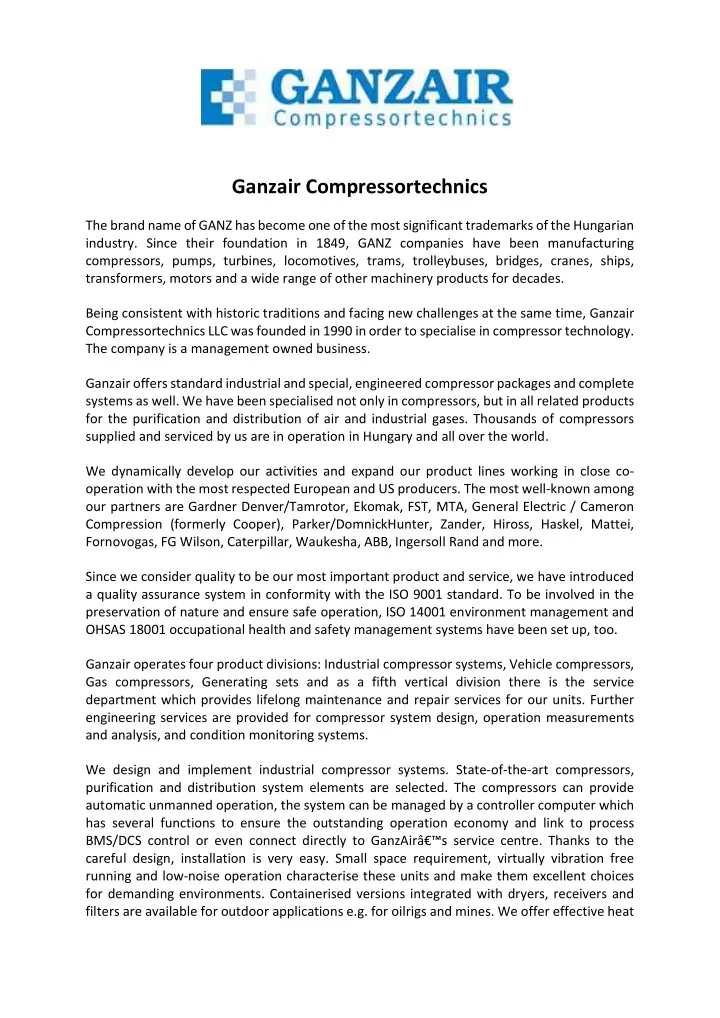 GANZAIR
Compressortechnics

Ganzair Compressortechnics

The brand name of GANZ has become one of the most significant trademarks of the Hungarian industry. Since their foundation in 1849, GANZ companies have been manufacturing compressors, pumps, turbines, locomotives, trams, trolleybuses, bridges, cranes, ships, transformers, motors and a wide range of other machinery products for decades.

Being consistent with historic traditions and facing new challenges at the same time, Ganzair Compressortechnics LLC was founded in 1990 in order to specialise in compressor technology. The company is a management owned business.

Ganzair offers standard industrial and special, engineered compressor packages and complete systems as well. We have been specialised not only in compressors, but in all related products for the purification and distribution of air and industrial gases. Thousands of compressors supplied and serviced by us are in operation in Hungary and all over the world.

We dynamically develop our activities and expand our product lines working in close co-operation with the most respected European and US producers. The most well-known among our partners are Gardner Denver/Tamrotor, Ekomak, FST, MTA, General Electric / Cameron Compression (formerly Cooper), Parker/DomnickHunter, Zander, Hiross, Haskel, Mattei, Fornovogas, FG Wilson, Caterpillar, Waukesha, ABB, Ingersoll Rand and more.

Since we consider quality to be our most important product and service, we have introduced a quality assurance system in conformity with the ISO 9001 standard. To be involved in the preservation of nature and ensure safe operation, ISO 14001 environment management and OHSAS 18001 occupational health and safety management systems have been set up, too.

Ganzair operates four product divisions: Industrial compressor systems, Vehicle compressors, Gas compressors, Generating sets and as a fifth vertical division there is the service department which provides lifelong maintenance and repair services for our units. Further engineering services are provided for compressor system design, operation measurements and analysis, and condition monitoring systems.

We design and implement industrial compressor systems. State-of-the-art compressors, purification and distribution system elements are selected. The compressors can provide automatic unmanned operation, the system can be managed by a controller computer which has several functions to ensure the outstanding operation economy and link to process BMS/DCS control or even connect directly to GanzAirâ€™s service centre. Thanks to the careful design, installation is very easy. Small space requirement, virtually vibration free running and low-noise operation characterise these units and make them excellent choices for demanding environments. Containerised versions integrated with dryers, receivers and filters are available for outdoor applications e.g. for oilrigs and mines. We offer effective heat